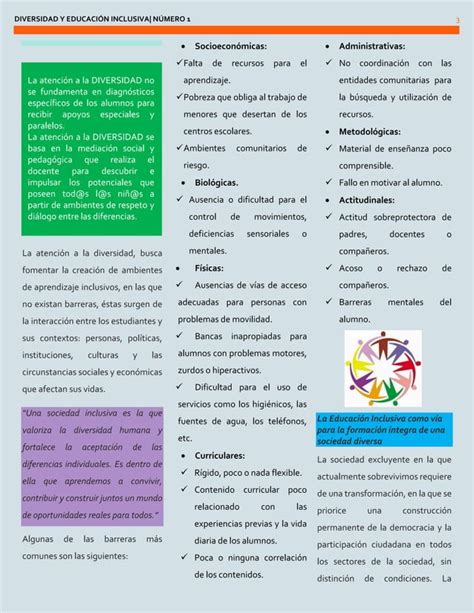 DIVERSIDAD Y EDUCACIÓN INCLUSIVA| NÚMERO 1

3

La atención a la DIVERSIDAD no se fundamenta en diagnósticos específicos de los alumnos para recibir apoyos especiales y paralelos.
La atención a la DIVERSIDAD se basa en la mediación social y pedagógica que realiza el docente para descubrir e impulsar los potenciales que poseen tod@s l@s niñ@s a partir de ambientes de respeto y diálogo entre las diferencias.

La atención a la diversidad, busca fomentar la creación de ambientes de aprendizaje inclusivos, en las que no existan barreras, éstas surgen de la interacción entre los estudiantes y sus contextos: personas, políticas, instituciones, culturas y las circunstancias sociales y económicas que afectan sus vidas.

"Una sociedad inclusiva es la que valoriza la diversidad humana y fortalece la aceptación de las diferencias individuales. Es dentro de ella que aprendemos a convivir, contribuir y construir juntos un mundo de oportunidades reales para todos."

Algunas de las barreras más comunes son las siguientes:

• Socioeconómicas:
✓Falta de recursos para el aprendizaje.
✓Pobreza que obliga al trabajo de menores que desertan de los centros escolares.
✓Ambientes comunitarios de riesgo.
• Biológicas.
✓ Ausencia o dificultad para el control de movimientos, deficiencias sensoriales o mentales.
• Físicas:
✓ Ausencias de vías de acceso adecuadas para personas con problemas de movilidad.
✓ Bancas inapropiadas para alumnos con problemas motores, zurdos o hiperactivos.
✓ Dificultad para el uso de servicios como los higiénicos, las fuentes de agua, los teléfonos, etc.
• Curriculares:
✓ Rígido, poco o nada flexible.
✓ Contenido curricular poco relacionado con las experiencias previas y la vida diaria de los alumnos.
✓ Poca o ninguna correlación de los contenidos.

• Administrativas:
✓ No coordinación con las entidades comunitarias para la búsqueda y utilización de recursos.
• Metodológicas:
✓ Material de enseñanza poco comprensible.
✓ Fallo en motivar al alumno.
• Actitudinales:
✓ Actitud sobreprotectora de padres, docentes o compañeros.
✓ Acoso o rechazo de compañeros.
✓ Barreras mentales del alumno.

La Educación Inclusiva como vía para la formación íntegra de una sociedad diversa

La sociedad excluyente en la que actualmente sobrevivimos requiere de una transformación, en la que se priorice una construcción permanente de la democracia y la participación ciudadana en todos los sectores de la sociedad, sin distinción de condiciones. La